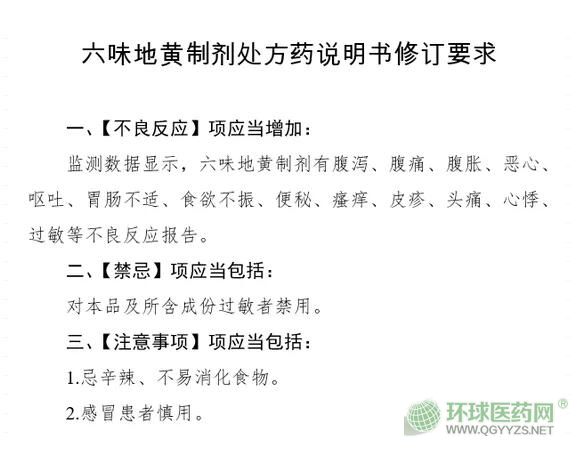 六味地黄制剂处方药说明书修订要求

一、【不良反应】项应当增加：

监测数据显示，六味地黄制剂有腹泻、腹痛、腹胀、恶心、呕吐、胃肠不适、食欲不振、便秘、瘙痒、皮疹、头痛、心悸、过敏等不良反应报告。

二、【禁忌】项应当包括：

对本品及所含成份过敏者禁用。

三、【注意事项】项应当包括：

1.忌辛辣、不易消化食物。

2.感冒患者慎用。

环球医药网®
WWW.QGYYZS.NET